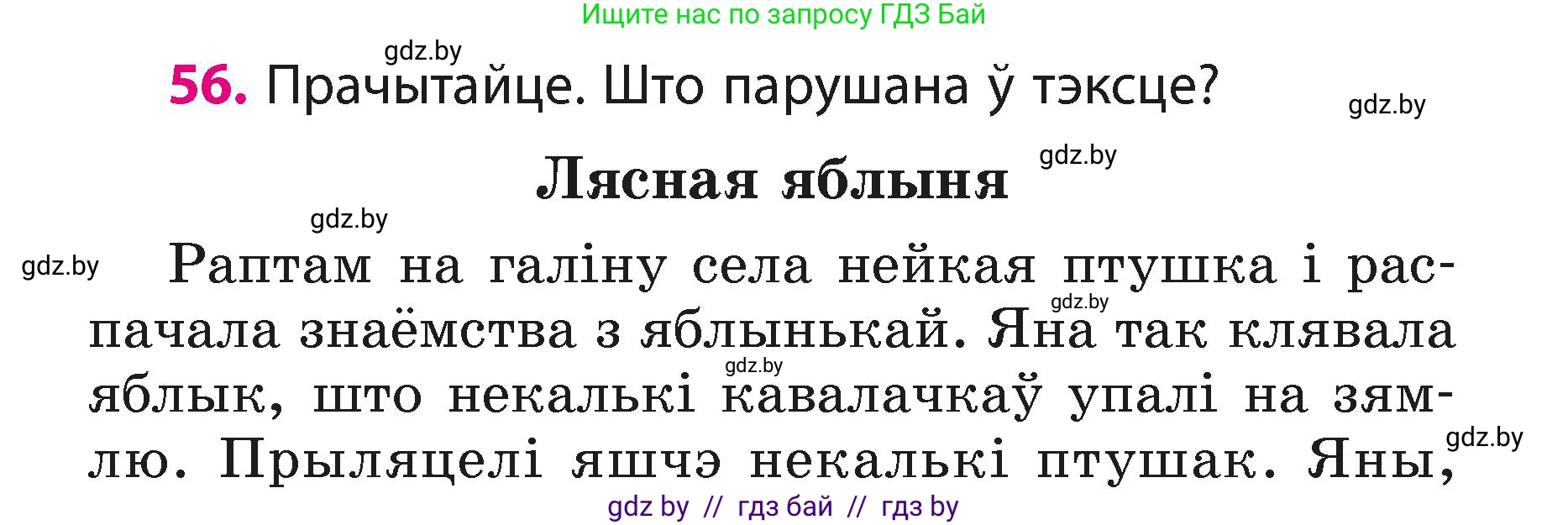 Ищите нас по запросу ГДЗ Бай

gdz.by

56. Прачытайце. Што парушана ў тэксце?

gdz.by

gdz.by

Лясная яблыня

gdz.by

gdz.by

Раптам на галіну села нейкая птушка і распачала знаёмства з яблынькай. Яна так клявала яблык, што некалькі кавалачкаў упалі на зямлю. Прыляцелі яшчэ некалькі птушак. Яны,

gdz.by

gdz.by

gdz.by

gdz by // гдз бай // гдз by